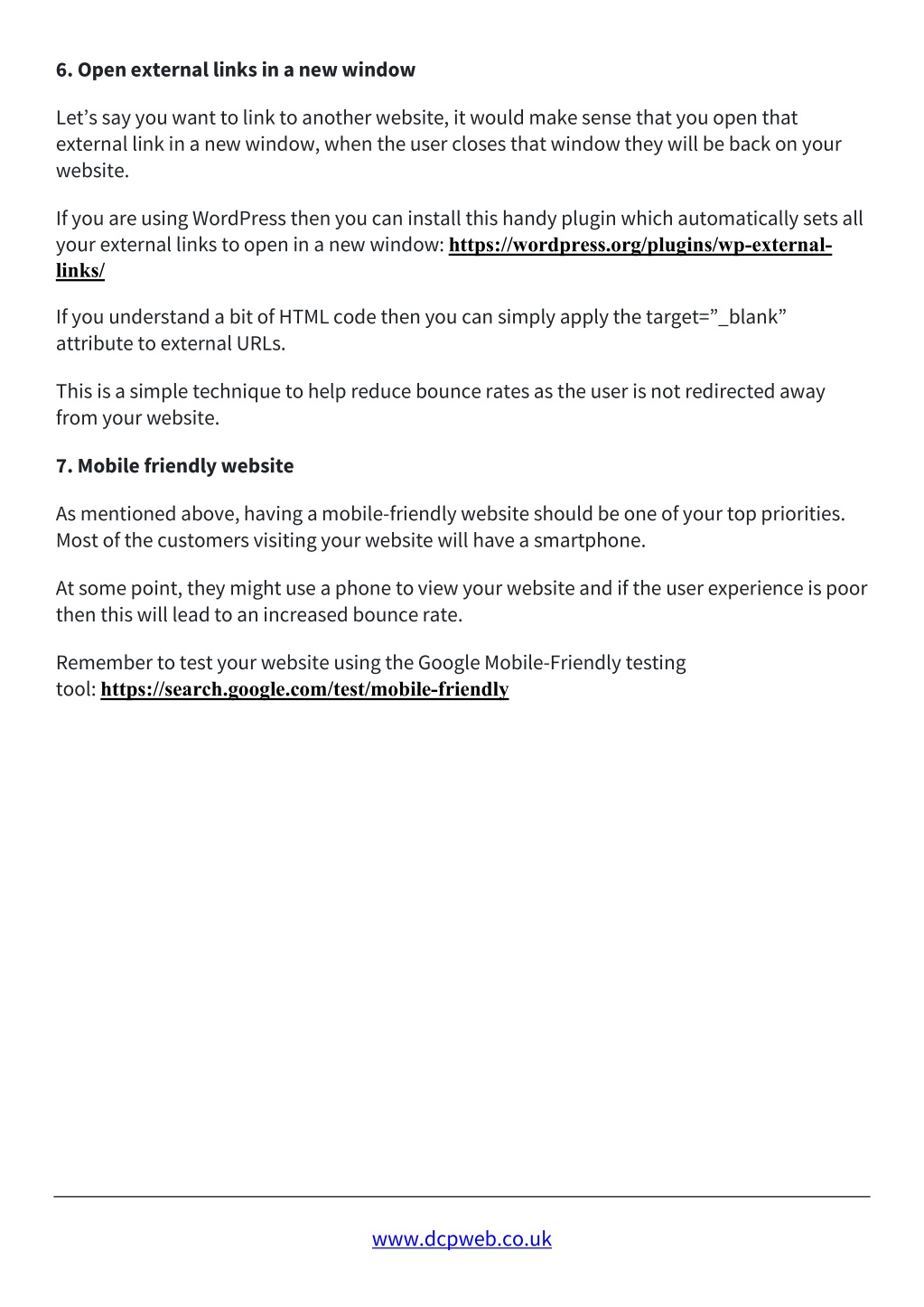 6. Open external links in a new window

Let’s say you want to link to another website, it would make sense that you open that external link in a new window, when the user closes that window they will be back on your website.

If you are using WordPress then you can install this handy plugin which automatically sets all your external links to open in a new window: https://wordpress.org/plugins/wp-external-links/

If you understand a bit of HTML code then you can simply apply the target=”_blank” attribute to external URLs.

This is a simple technique to help reduce bounce rates as the user is not redirected away from your website.

7. Mobile friendly website

As mentioned above, having a mobile-friendly website should be one of your top priorities. Most of the customers visiting your website will have a smartphone.

At some point, they might use a phone to view your website and if the user experience is poor then this will lead to an increased bounce rate.

Remember to test your website using the Google Mobile-Friendly testing tool: https://search.google.com/test/mobile-friendly

www.dcpweb.co.uk